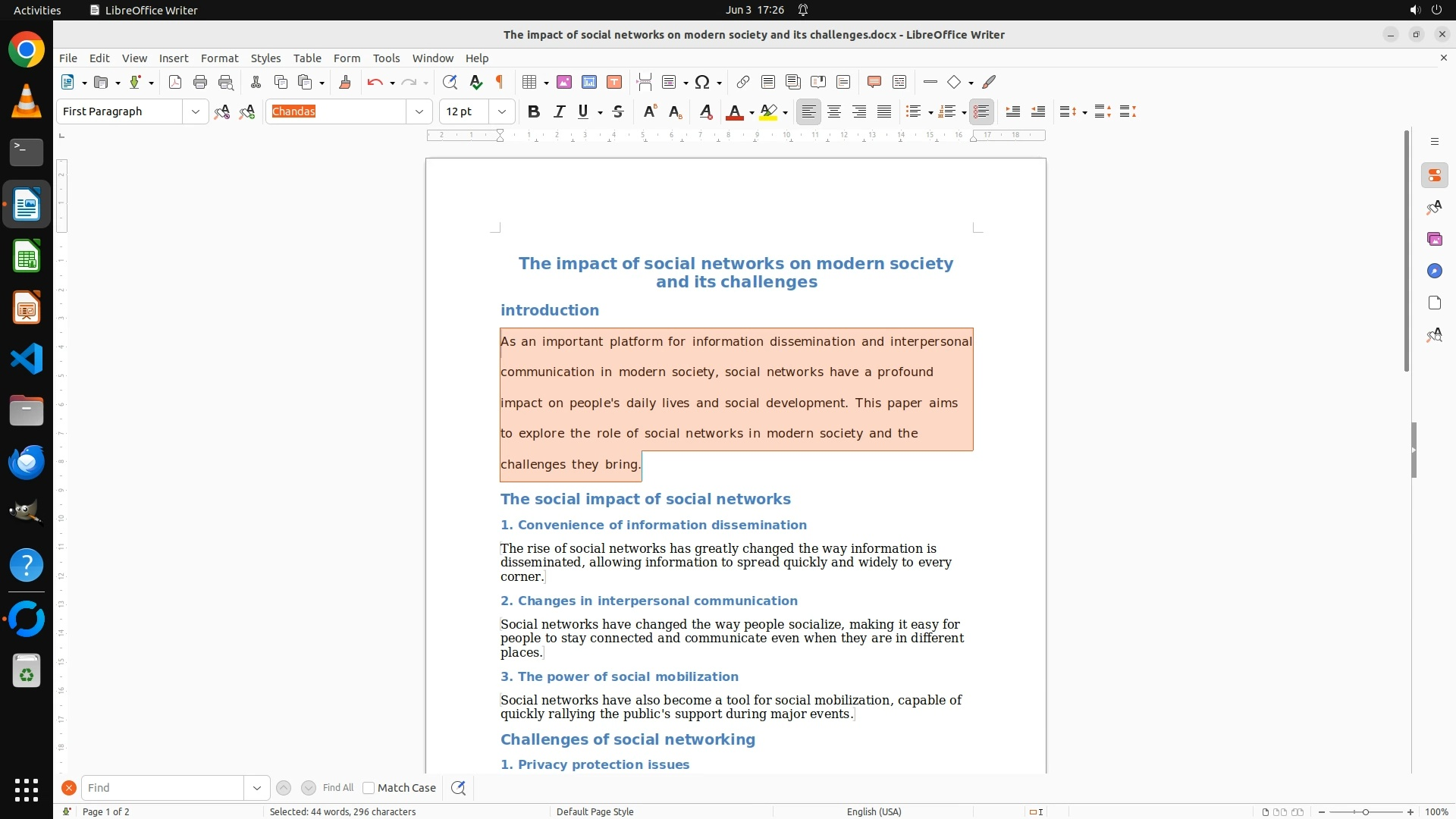 Activities LibreOffice Writer Jun 3 17:26

The impact of social networks on modern society and its challenges.docx - LibreOffice Writer

File Edit View Insert Format Styles Table Form Tools Window Help

First Paragraph Chandas 12 pt

The impact of social networks on modern society and its challenges

introduction

As an important platform for information dissemination and interpersonal communication in modern society, social networks have a profound impact on people's daily lives and social development. This paper aims to explore the role of social networks in modern society and the challenges they bring.

The social impact of social networks

1. Convenience of information dissemination

The rise of social networks has greatly changed the way information is disseminated, allowing information to spread quickly and widely to every corner.

2. Changes in interpersonal communication

Social networks have changed the way people socialize, making it easy for people to stay connected and communicate even when they are in different places.

3. The power of social mobilization

Social networks have also become a tool for social mobilization, capable of quickly rallying the public's support during major events.

Challenges of social networking

1. Privacy protection issues

Find Find All Match Case

Page 1 of 2 Selected: 44 words, 296 characters Default Page Style English (USA) 100%